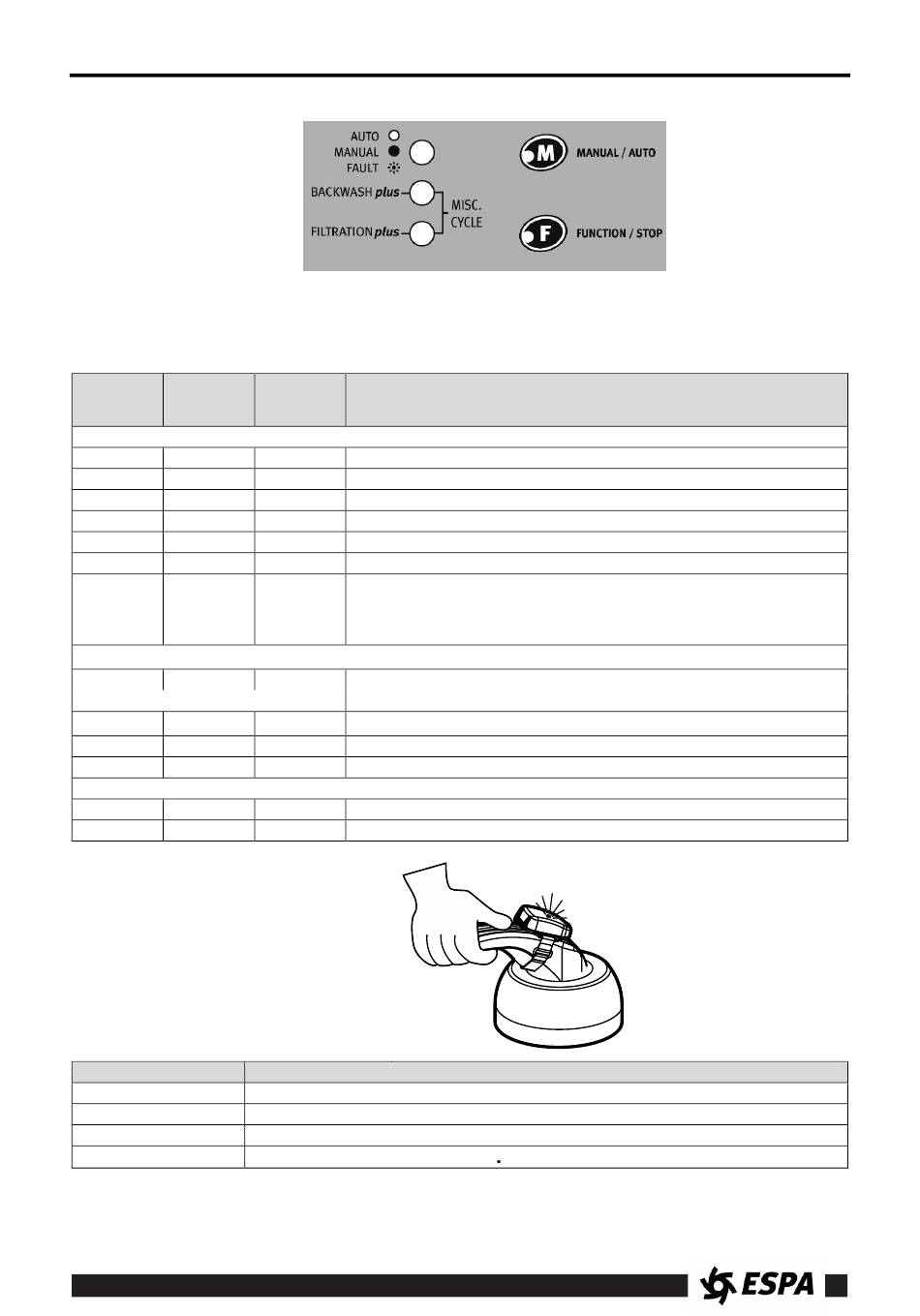 AUTO
MANUAL
FAULT
BACKWASH plus
FILTRATION plus
MISC. CYCLE
M
MANUAL / AUTO
F
FUNCTION / STOP

ESPA